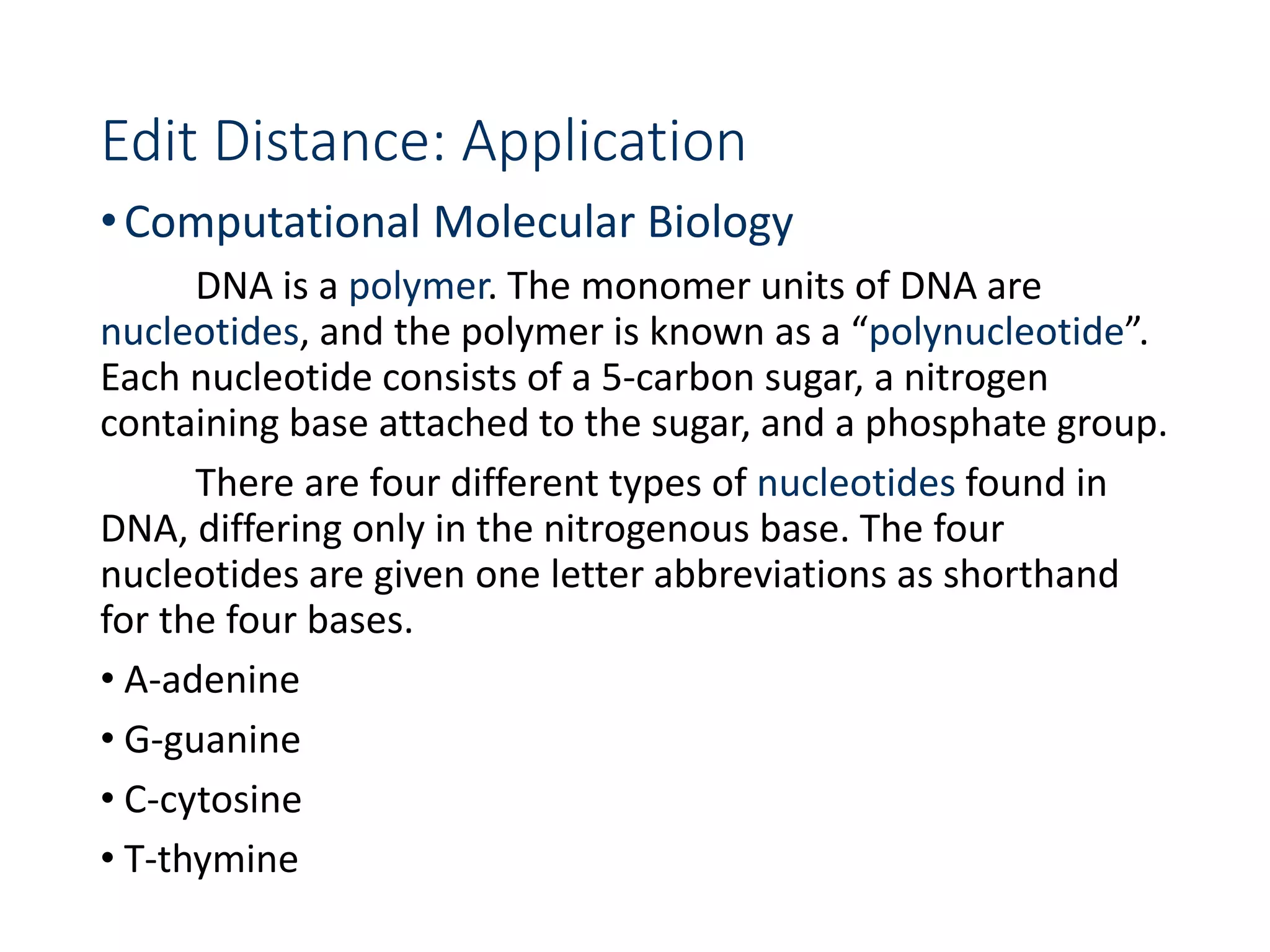 Edit Distance: Application

• Computational Molecular Biology

DNA is a polymer. The monomer units of DNA are nucleotides, and the polymer is known as a “polynucleotide”. Each nucleotide consists of a 5-carbon sugar, a nitrogen containing base attached to the sugar, and a phosphate group.

There are four different types of nucleotides found in DNA, differing only in the nitrogenous base. The four nucleotides are given one letter abbreviations as shorthand for the four bases.

• A-adenine
• G-guanine
• C-cytosine
• T-thymine